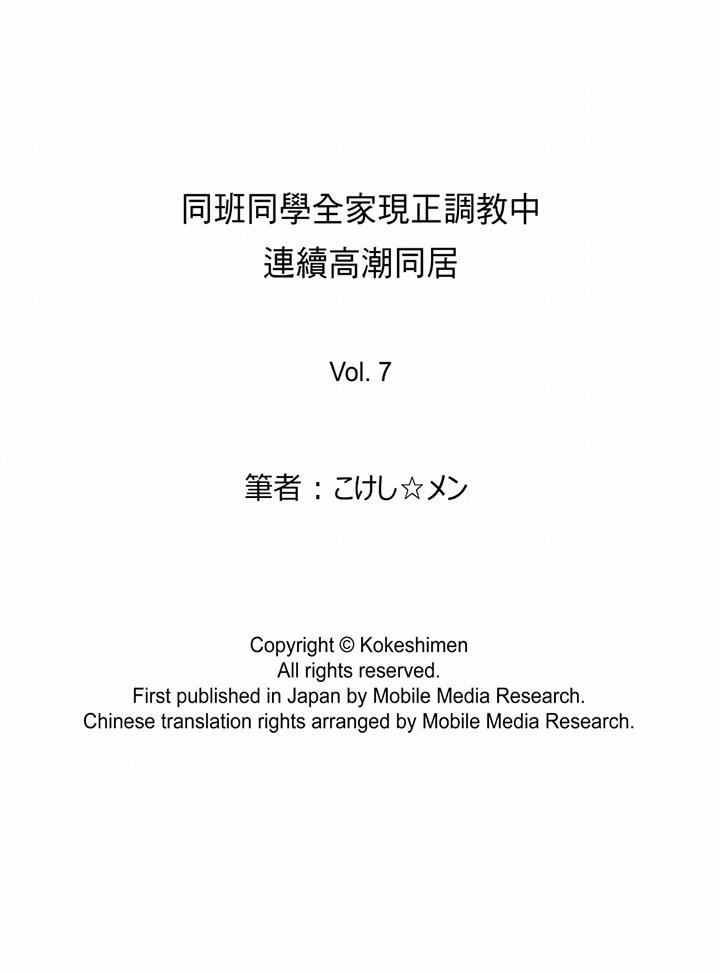 同班同學全家現正調教中
連續高潮同居

Vol. 7

筆者：こけし☆メン

Copyright © Kokeshimen
All rights reserved.
First published in Japan by Mobile Media Research.
Chinese translation rights arranged by Mobile Media Research.